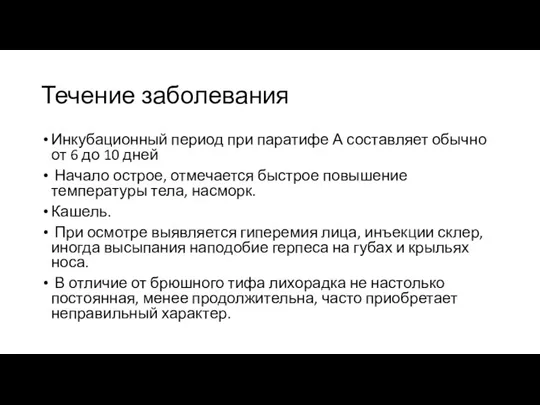 Течение заболевания

• Инкубационный период при паратифе А составляет обычно от 6 до 10 дней

• Начало острое, отмечается быстрое повышение температуры тела, насморк.

• Кашель.

• При осмотре выявляется гиперемия лица, инъекции склер, иногда высыпания наподобие герпеса на губах и крыльях носа.

• В отличие от брюшного тифа лихорадка не настолько постоянная, менее продолжительна, часто приобретает неправильный характер.